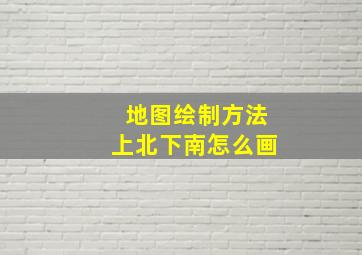 地图绘制方法
上北下南怎么画